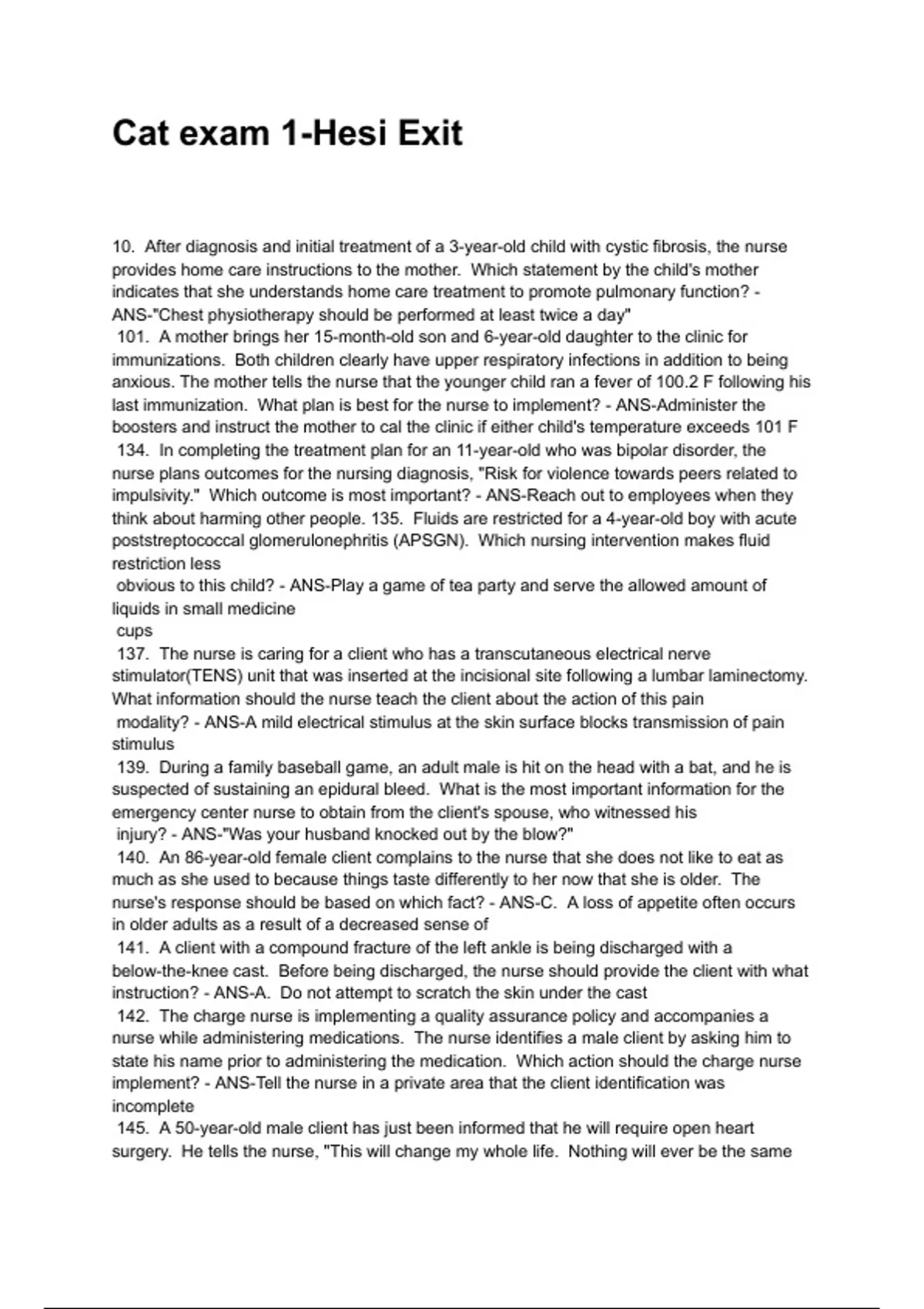 Cat exam 1-Hesi Exit

10. After diagnosis and initial treatment of a 3-year-old child with cystic fibrosis, the nurse provides home care instructions to the mother. Which statement by the child's mother indicates that she understands home care treatment to promote pulmonary function? - ANS-"Chest physiotherapy should be performed at least twice a day"
101. A mother brings her 15-month-old son and 6-year-old daughter to the clinic for immunizations. Both children clearly have upper respiratory infections in addition to being anxious. The mother tells the nurse that the younger child ran a fever of 100.2 F following his last immunization. What plan is best for the nurse to implement? - ANS-Administer the boosters and instruct the mother to cal the clinic if either child's temperature exceeds 101 F
134. In completing the treatment plan for an 11-year-old who was bipolar disorder, the nurse plans outcomes for the nursing diagnosis, "Risk for violence towards peers related to impulsivity." Which outcome is most important? - ANS-Reach out to employees when they think about harming other people. 135. Fluids are restricted for a 4-year-old boy with acute poststreptococcal glomerulonephritis (APSGN). Which nursing intervention makes fluid restriction less
obvious to this child? - ANS-Play a game of tea party and serve the allowed amount of liquids in small medicine
cups
137. The nurse is caring for a client who has a transcutaneous electrical nerve stimulator(TENS) unit that was inserted at the incisional site following a lumbar laminectomy. What information should the nurse teach the client about the action of this pain
modality? - ANS-A mild electrical stimulus at the skin surface blocks transmission of pain stimulus
139. During a family baseball game, an adult male is hit on the head with a bat, and he is suspected of sustaining an epidural bleed. What is the most important information for the emergency center nurse to obtain from the client's spouse, who witnessed his
injury? - ANS-"Was your husband knocked out by the blow?"
140. An 86-year-old female client complains to the nurse that she does not like to eat as much as she used to because things taste differently to her now that she is older. The nurse's response should be based on which fact? - ANS-C. A loss of appetite often occurs in older adults as a result of a decreased sense of
141. A client with a compound fracture of the left ankle is being discharged with a below-the-knee cast. Before being discharged, the nurse should provide the client with what instruction? - ANS-A. Do not attempt to scratch the skin under the cast
142. The charge nurse is implementing a quality assurance policy and accompanies a nurse while administering medications. The nurse identifies a male client by asking him to state his name prior to administering the medication. Which action should the charge nurse implement? - ANS-Tell the nurse in a private area that the client identification was incomplete
145. A 50-year-old male client has just been informed that he will require open heart surgery. He tells the nurse, "This will change my whole life. Nothing will ever be the same